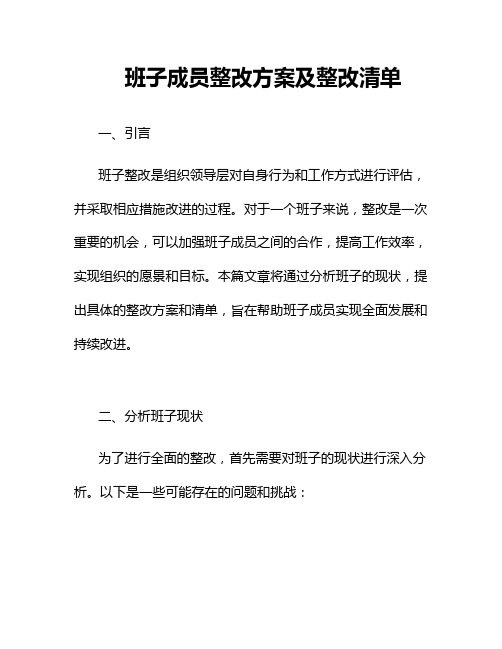 班子成员整改方案及整改清单

一、引言

班子整改是组织领导层对自身行为和工作方式进行评估，并采取相应措施改进的过程。对于一个班子来说，整改是一次重要的机会，可以加强班子成员之间的合作，提高工作效率，实现组织的愿景和目标。本篇文章将通过分析班子的现状，提出具体的整改方案和清单，旨在帮助班子成员实现全面发展和持续改进。

二、分析班子现状

为了进行全面的整改，首先需要对班子的现状进行深入分析。以下是一些可能存在的问题和挑战：